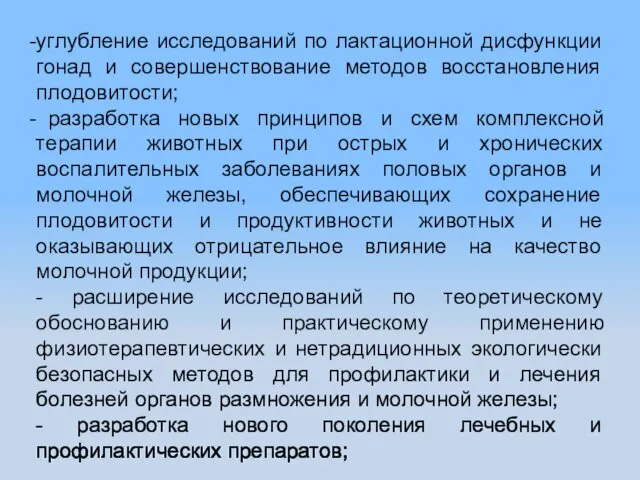 -углубление исследований по лактационной дисфункции гонад и совершенствование методов восстановления плодовитости;

- разработка новых принципов и схем комплексной терапии животных при острых и хронических воспалительных заболеваниях половых органов и молочной железы, обеспечивающих сохранение плодовитости и продуктивности животных и не оказывающих отрицательное влияние на качество молочной продукции;

- расширение исследований по теоретическому обоснованию и практическому применению физиотерапевтических и нетрадиционных экологически безопасных методов для профилактики и лечения болезней органов размножения и молочной железы;

- разработка нового поколения лечебных и профилактических препаратов;